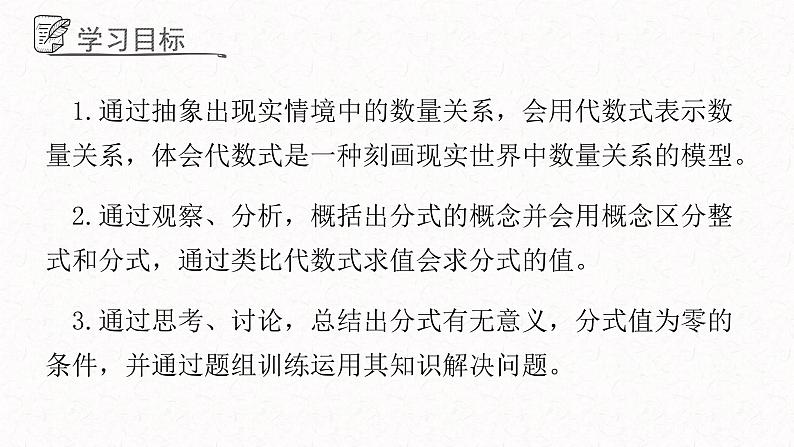 学习目标

1.通过抽象出现实情境中的数量关系，会用代数式表示数量关系，体会代数式是一种刻画现实世界中数量关系的模型。

2.通过观察、分析，概括出分式的概念并会用概念区分整式和分式，通过类比代数式求值会求分式的值。

3.通过思考、讨论，总结出分式有无意义，分式值为零的条件，并通过题组训练运用其知识解决问题。